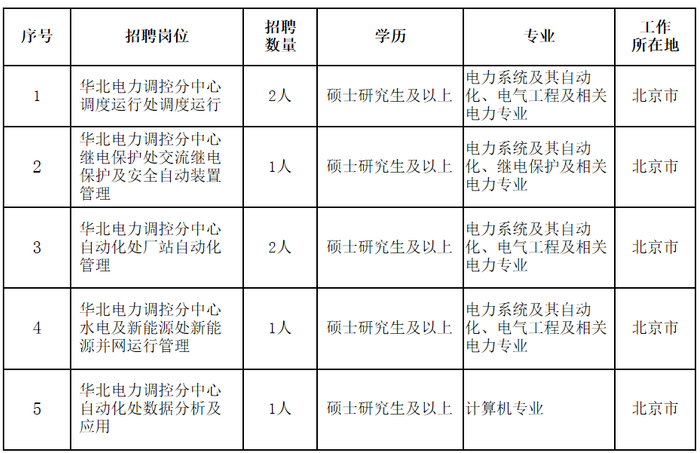 | 序号 | 招聘岗位 | 招聘数量 | 学历 | 专业 | 工作所在地 |
|---|---|---|---|---|---|
| 1 | 华北电力调控分中心调度运行处调度运行 | 2人 | 硕士研究生及以上 | 电力系统及其自动化、电气工程及相关电力专业 | 北京市 |
| 2 | 华北电力调控分中心继电保护处交流继电保护及安全自动装置管理 | 1人 | 硕士研究生及以上 | 电力系统及其自动化、继电保护及相关电力专业 | 北京市 |
| 3 | 华北电力调控分中心自动化处厂站自动化管理 | 2人 | 硕士研究生及以上 | 电力系统及其自动化、电气工程及相关电力专业 | 北京市 |
| 4 | 华北电力调控分中心水电及新能源处新能源并网运行管理 | 1人 | 硕士研究生及以上 | 电力系统及其自动化、电气工程及相关电力专业 | 北京市 |
| 5 | 华北电力调控分中心自动化处数据分析及应用 | 1人 | 硕士研究生及以上 | 计算机专业 | 北京市 |